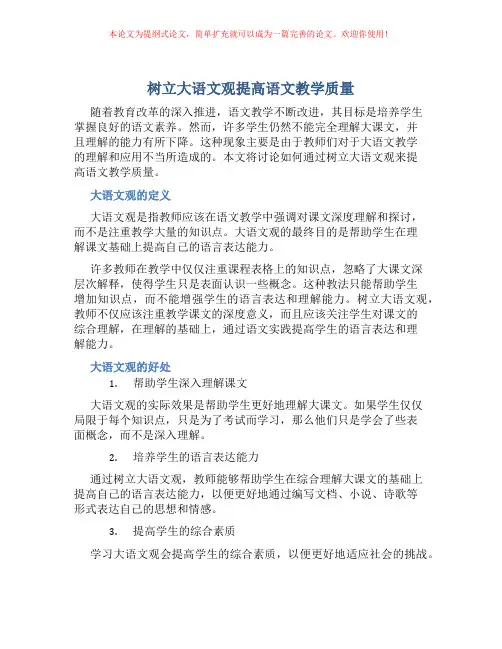 本论文为提纲式论文，简单扩充就可以成为一篇完善的论文。欢迎你使用！

树立大语文观提高语文教学质量

随着教育改革的深入推进，语文教学不断改进，其目标是培养学生掌握良好的语文素养。然而，许多学生仍然不能完全理解大课文，并且理解的能力有所下降。这种现象主要是由于教师们对于大语文教学的理解和应用不当所造成的。本文将讨论如何通过树立大语文观来提高语文教学质量。

大语文观的定义

大语文观是指教师应该在语文教学中强调对课文深度理解和探讨，而不是注重教学大量的知识点。大语文观的最终目的是帮助学生在理解课文基础上提高自己的语言表达能力。

许多教师在教学中仅仅注重课程表格上的知识点，忽略了大课文深层次解释，使得学生只是表面认识一些概念。这种教法只能帮助学生增加知识点，而不能增强学生的语言表达和理解能力。树立大语文观，教师不仅应该注重教学课文的深度意义，而且应该关注学生对课文的综合理解，在理解的基础上，通过语文实践提高学生的语言表达和理解能力。

大语文观的好处

1. 帮助学生深入理解课文

大语文观的实际效果是帮助学生更好地理解大课文。如果学生仅仅局限于每个知识点，只是为了考试而学习，那么他们只是学会了些表面概念，而不是深入理解。

2. 培养学生的语言表达能力

通过树立大语文观，教师能够帮助学生在综合理解大课文的基础上提高自己的语言表达能力，以便更好地通过编写文档、小说、诗歌等形式表达自己的思想和情感。

3. 提高学生的综合素质

学习大语文观会提高学生的综合素质，以便更好地适应社会的挑战。